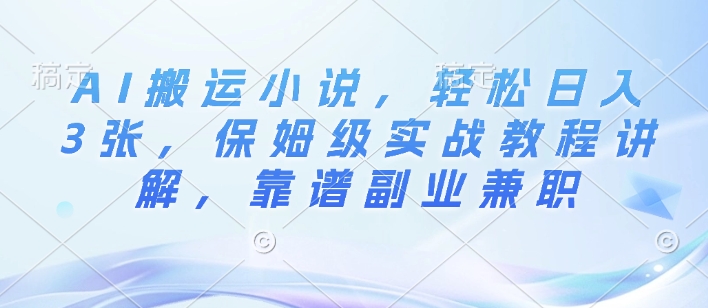 稿定 稿定

AI搬运小说，轻松日入3张，保姆级实战教程讲解，靠谱副业兼职

©

©